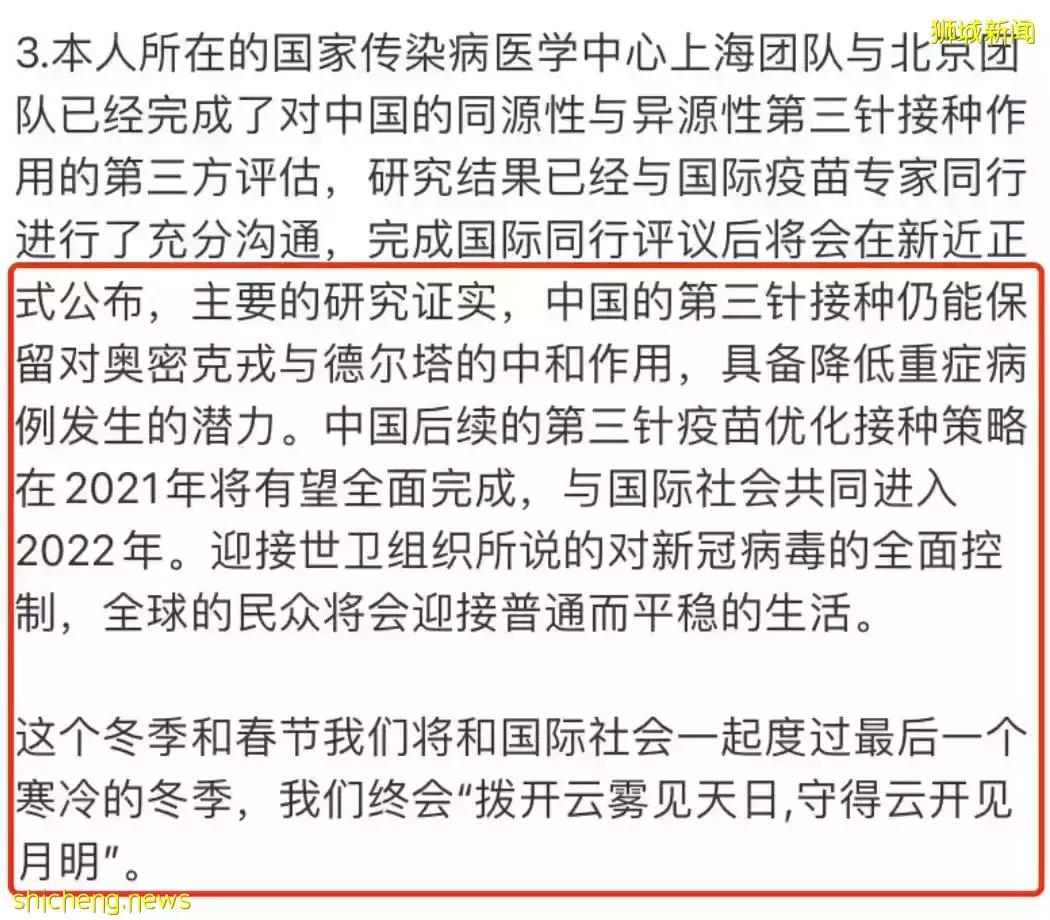 狮城新闻

3.本人所在的国家传染病医学中心上海团队与北京团队已经完成了对中国的同源性与异源性第三针接种作用的第三方评估，研究结果已经与国际疫苗专家同行进行了充分沟通，完成国际同行评议后将会在新近正式公布，主要的研究证实，中国的第三针接种仍能保留对奥密克戎与德尔塔的中和作用，具备降低重症病例发生的潜力。中国后续的第三针疫苗优化接种策略在2021年将有望全面完成，与国际社会共同进入2022年。迎接世卫组织所说的对新冠病毒的全面控制，全球的民众将会迎接普通而平稳的生活。

这个冬季和春节我们将和国际社会一起度过最后一个寒冷的冬季，我们终会“拨开云雾见天日,守得云开见月明”。

shicheng.news